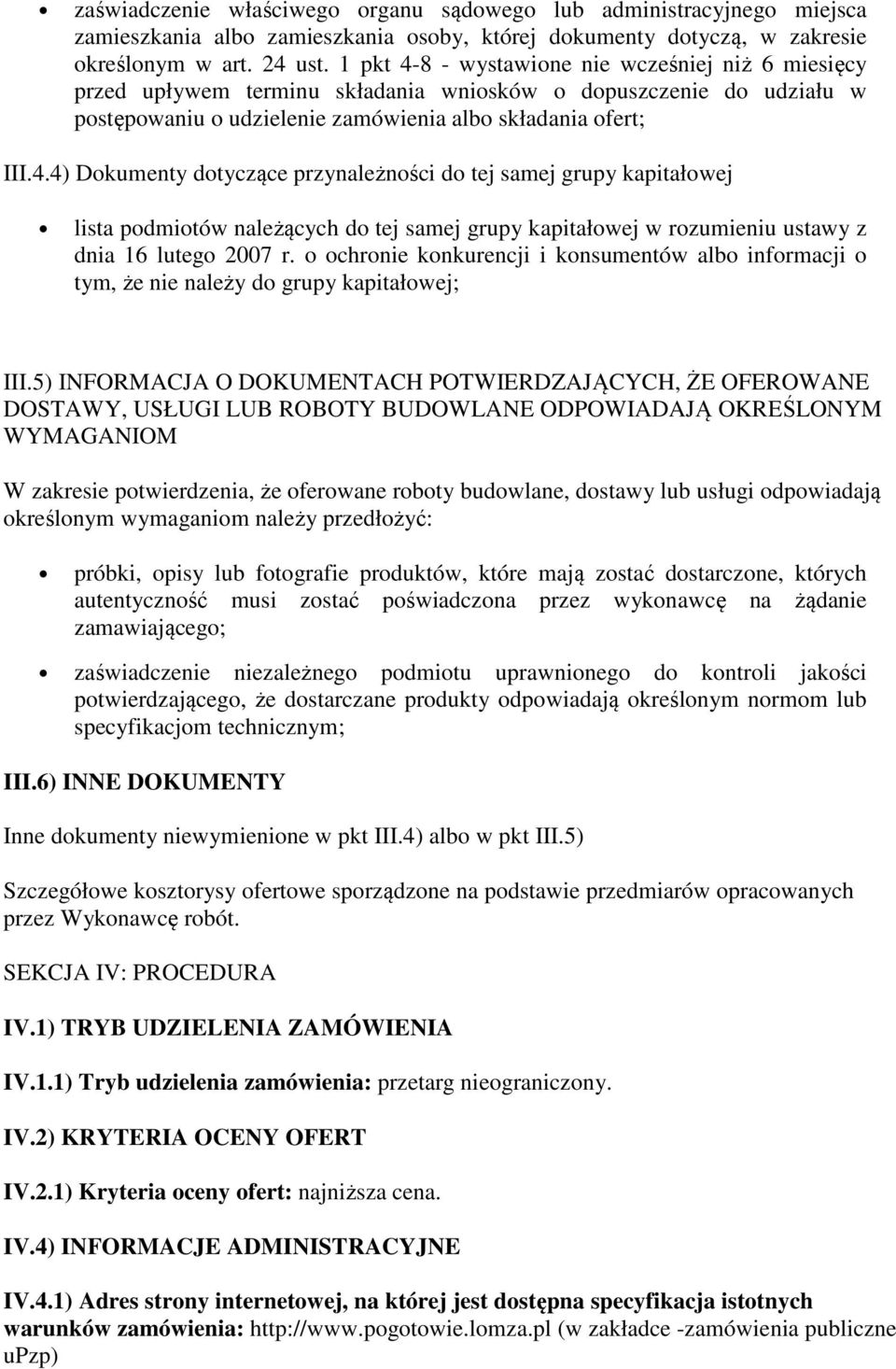 • zaświadczenie właściwego organu sądowego lub administracyjnego miejsca zamieszkania albo zamieszkania osoby, której dokumenty dotyczą, w zakresie określonym w art. 24 ust. 1 pkt 4-8 - wystawione nie wcześniej niż 6 miesięcy przed upływem terminu składania wniosków o dopuszczenie do udziału w postępowaniu o udzielenie zamówienia albo składania ofert;

III.4.4) Dokumenty dotyczące przynależności do tej samej grupy kapitałowej

• lista podmiotów należących do tej samej grupy kapitałowej w rozumieniu ustawy z dnia 16 lutego 2007 r. o ochronie konkurencji i konsumentów albo informacji o tym, że nie należy do grupy kapitałowej;

III.5) INFORMACJA O DOKUMENTACH POTWIERDZAJĄCYCH, ŻE OFEROWANE DOSTAWY, USŁUGI LUB ROBOTY BUDOWLANE ODPOWIADAJĄ OKREŚLONYM WYMAGANIOM

W zakresie potwierdzenia, że oferowane roboty budowlane, dostawy lub usługi odpowiadają określonym wymaganiom należy przedłożyć:

• próbki, opisy lub fotografie produktów, które mają zostać dostarczone, których autentyczność musi zostać poświadczona przez wykonawcę na żądanie zamawiającego;

• zaświadczenie niezależnego podmiotu uprawnionego do kontroli jakości potwierdzającego, że dostarczane produkty odpowiadają określonym normom lub specyfikacjom technicznym;

III.6) INNE DOKUMENTY

Inne dokumenty niewymienione w pkt III.4) albo w pkt III.5)

Szczegółowe kosztorysy ofertowe sporządzone na podstawie przedmiarów opracowanych przez Wykonawcę robót.

SEKCJA IV: PROCEDURA

IV.1) TRYB UDZIELENIA ZAMÓWIENIA

IV.1.1) Tryb udzielenia zamówienia: przetarg nieograniczony.

IV.2) KRYTERIA OCENY OFERT

IV.2.1) Kryteria oceny ofert: najniższa cena.

IV.4) INFORMACJE ADMINISTRACYJNE

IV.4.1) Adres strony internetowej, na której jest dostępna specyfikacja istotnych warunków zamówienia: http://www.pogotowie.lomza.pl (w zakładce -zamówienia publiczne uPzp)